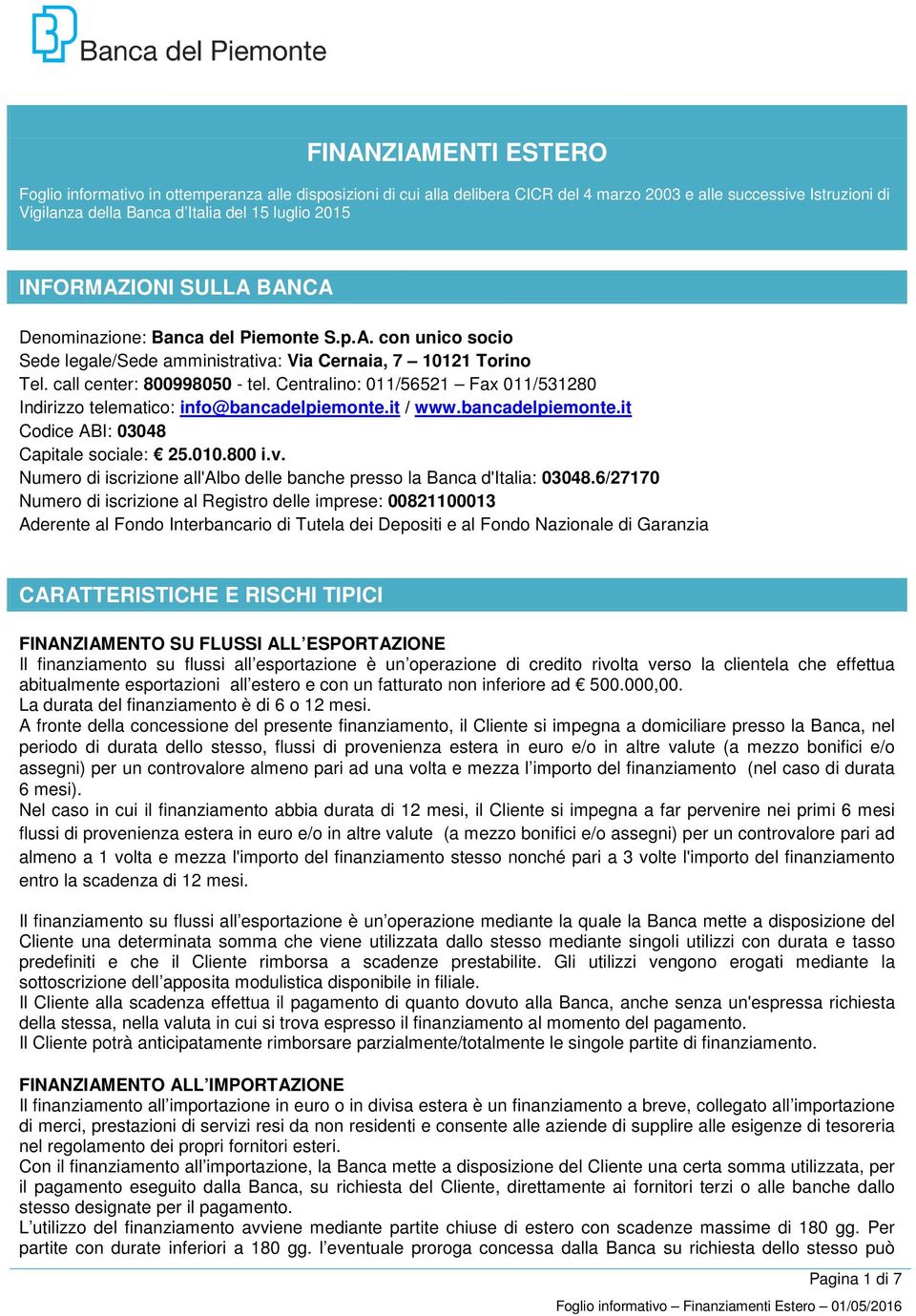 Banca del Piemonte

FINANZIAMENTI ESTERO

Foglio informativo in ottemperanza alle disposizioni di cui alla delibera CICR del 4 marzo 2003 e alle successive Istruzioni di Vigilanza della Banca d'Italia del 15 luglio 2015

INFORMAZIONI SULLA BANCA

Denominazione: Banca del Piemonte S.p.A. con unico socio
Sede legale/Sede amministrativa: Via Cernaia, 7 – 10121 Torino
Tel. call center: 800998050 - tel. Centralino: 011/56521 – Fax 011/531280
Indirizzo telematico: info@bancadelpiemonte.it / www.bancadelpiemonte.it
Codice ABI: 03048
Capitale sociale: € 25.010.800 i.v.
Numero di iscrizione all'Albo delle banche presso la Banca d'Italia: 03048.6/27170
Numero di iscrizione al Registro delle imprese: 00821100013
Aderente al Fondo Interbancario di Tutela dei Depositi e al Fondo Nazionale di Garanzia

CARATTERISTICHE E RISCHI TIPICI

FINANZIAMENTO SU FLUSSI ALL'ESPORTAZIONE
Il finanziamento su flussi all'esportazione è un'operazione di credito rivolta verso la clientela che effettua abitualmente esportazioni all'estero e con un fatturato non inferiore ad € 500.000,00.
La durata del finanziamento è di 6 o 12 mesi.
A fronte della concessione del presente finanziamento, il Cliente si impegna a domiciliare presso la Banca, nel periodo di durata dello stesso, flussi di provenienza estera in euro e/o in altre valute (a mezzo bonifici e/o assegni) per un controvalore almeno pari ad una volta e mezza l'importo del finanziamento (nel caso di durata 6 mesi).
Nel caso in cui il finanziamento abbia durata di 12 mesi, il Cliente si impegna a far pervenire nei primi 6 mesi flussi di provenienza estera in euro e/o in altre valute (a mezzo bonifici e/o assegni) per un controvalore pari ad almeno a 1 volta e mezza l'importo del finanziamento stesso nonché pari a 3 volte l'importo del finanziamento entro la scadenza di 12 mesi.

Il finanziamento su flussi all'esportazione è un'operazione mediante la quale la Banca mette a disposizione del Cliente una determinata somma che viene utilizzata dallo stesso mediante singoli utilizzi con durata e tasso predefiniti e che il Cliente rimborsa a scadenze prestabilite. Gli utilizzi vengono erogati mediante la sottoscrizione dell'apposita modulistica disponibile in filiale.
Il Cliente alla scadenza effettua il pagamento di quanto dovuto alla Banca, anche senza un'espressa richiesta della stessa, nella valuta in cui si trova espresso il finanziamento al momento del pagamento.
Il Cliente potrà anticipatamente rimborsare parzialmente/totalmente le singole partite di finanziamento.

FINANZIAMENTO ALL'IMPORTAZIONE
Il finanziamento all'importazione in euro o in divisa estera è un finanziamento a breve, collegato all'importazione di merci, prestazioni di servizi resi da non residenti e consente alle aziende di supplire alle esigenze di tesoreria nel regolamento dei propri fornitori esteri.
Con il finanziamento all'importazione, la Banca mette a disposizione del Cliente una certa somma utilizzata, per il pagamento eseguito dalla Banca, su richiesta del Cliente, direttamente ai fornitori terzi o alle banche dallo stesso designate per il pagamento.
L'utilizzo del finanziamento avviene mediante partite chiuse di estero con scadenze massime di 180 gg. Per partite con durate inferiori a 180 gg. l'eventuale proroga concessa dalla Banca su richiesta dello stesso può

Pagina 1 di 7
Foglio informativo – Finanziamenti Estero – 01/05/2016